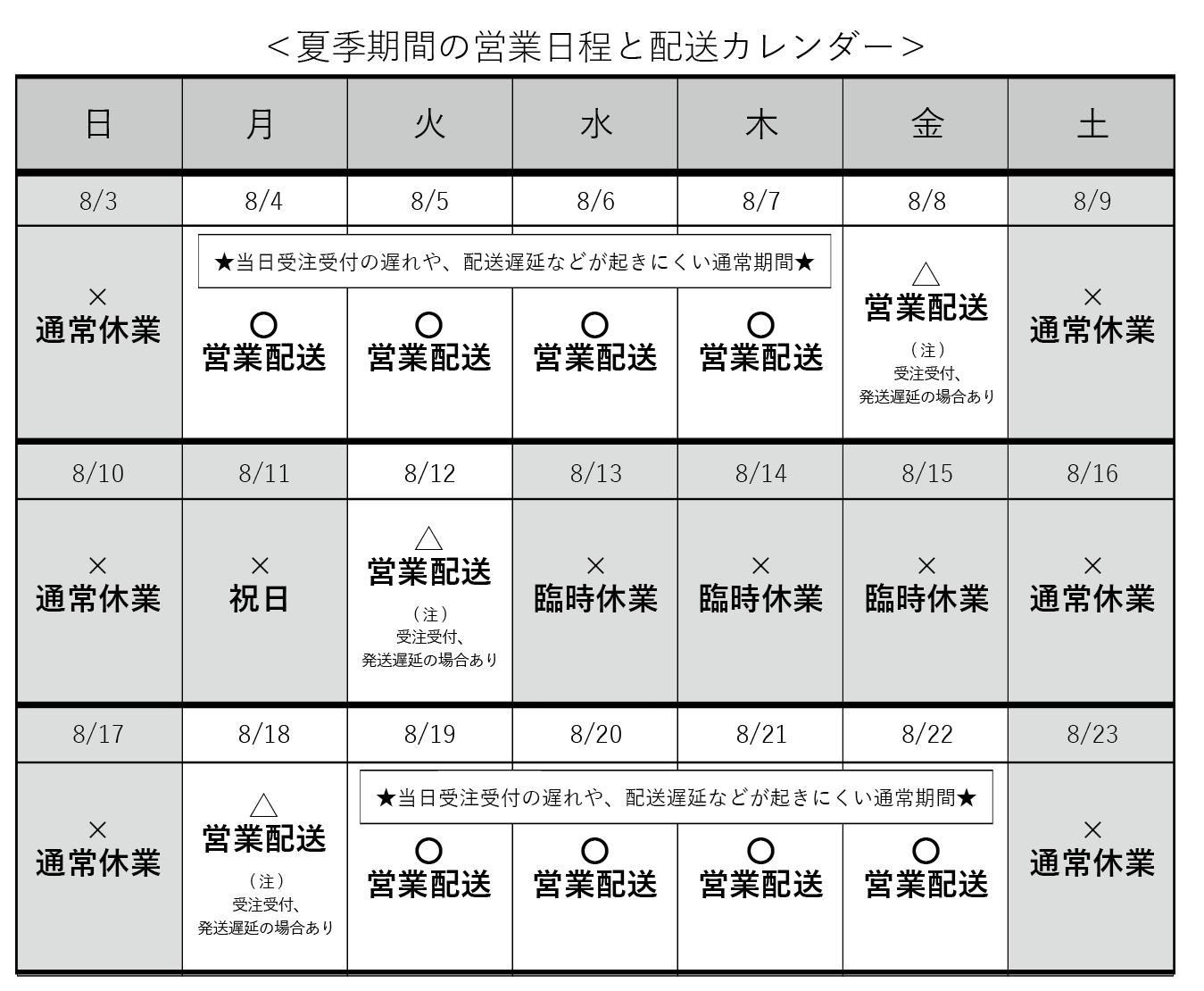 ＜夏季期間の営業日程と配送カレンダー＞

| 日 | 月 | 火 | 水 | 木 | 金 | 土 |
|---|---|---|---|---|---|---|
| 8/3 | 8/4 | 8/5 | 8/6 | 8/7 | 8/8 | 8/9 |
| × 通常休業 | ★当日受注受付の遅れや、配送遅延などが起きにくい通常期間★ ○ 営業配送 | ○ 営業配送 | ○ 営業配送 | ○ 営業配送 | △ 営業配送 （注） 受注受付、発送遅延の場合あり | × 通常休業 |
| 8/10 | 8/11 | 8/12 | 8/13 | 8/14 | 8/15 | 8/16 |
| × 通常休業 | × 祝日 | △ 営業配送 （注） 受注受付、発送遅延の場合あり | × 臨時休業 | × 臨時休業 | × 臨時休業 | × 通常休業 |
| 8/17 | 8/18 | 8/19 | 8/20 | 8/21 | 8/22 | 8/23 |
| × 通常休業 | △ 営業配送 （注） 受注受付、発送遅延の場合あり | ★当日受注受付の遅れや、配送遅延などが起きにくい通常期間★ ○ 営業配送 | ○ 営業配送 | ○ 営業配送 | ○ 営業配送 | × 通常休業 |